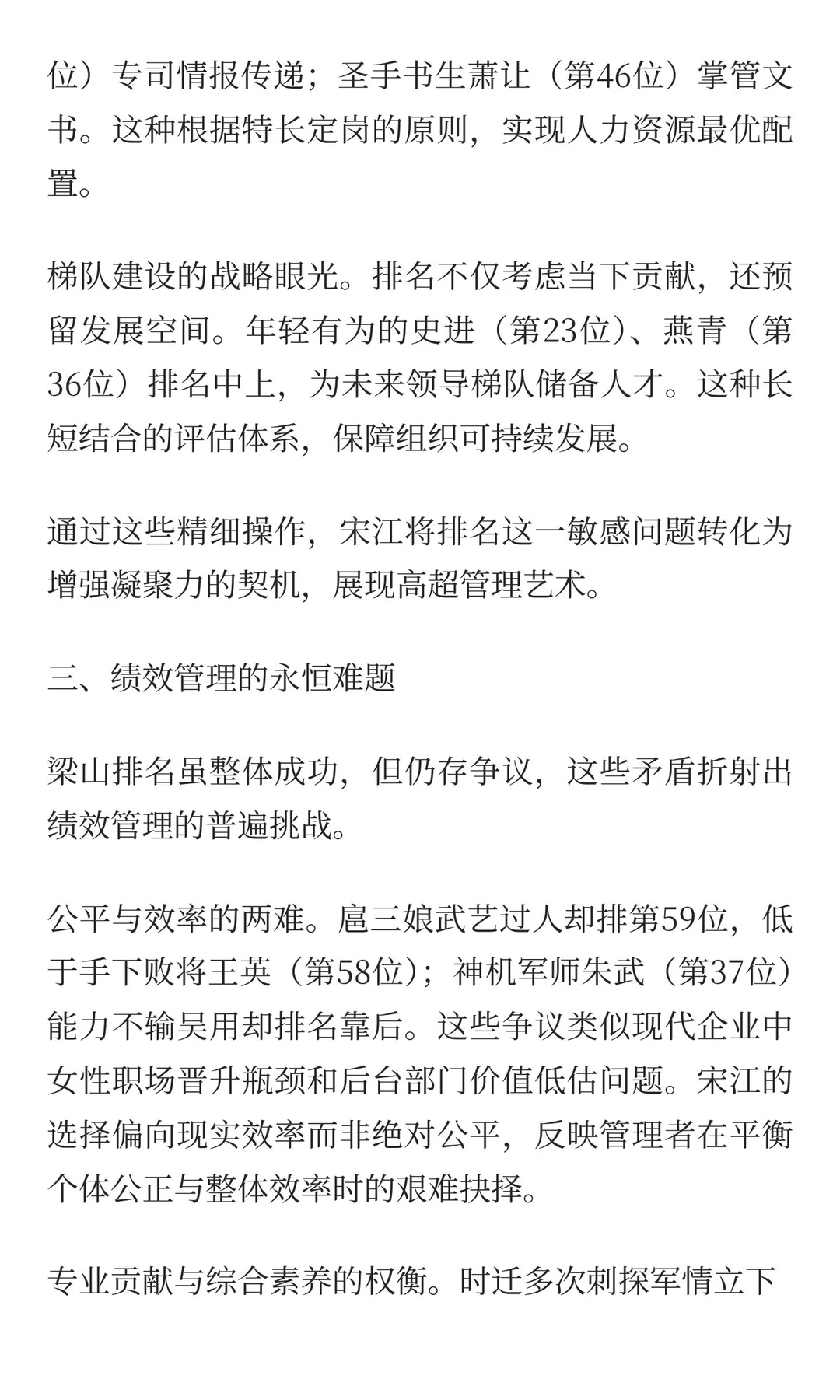 位）专司情报传递；圣手书生萧让（第46位）掌管文书。这种根据特长定岗的原则，实现人力资源最优配置。

梯队建设的战略眼光。排名不仅考虑当下贡献，还预留发展空间。年轻有为的史进（第23位）、燕青（第36位）排名中上，为未来领导梯队储备人才。这种长短结合的评估体系，保障组织可持续发展。

通过这些精细操作，宋江将排名这一敏感问题转化为增强凝聚力的契机，展现高超管理艺术。

三、绩效管理的永恒难题

梁山排名虽整体成功，但仍存争议，这些矛盾折射出绩效管理的普遍挑战。

公平与效率的两难。扈三娘武艺过人却排第59位，低于手下败将王英（第58位）；神机军师朱武（第37位）能力不输吴用却排名靠后。这些争议类似现代企业中女性职场晋升瓶颈和后台部门价值低估问题。宋江的选择偏向现实效率而非绝对公平，反映管理者在平衡个体公正与整体效率时的艰难抉择。

专业贡献与综合素养的权衡。时迁多次刺探军情立下